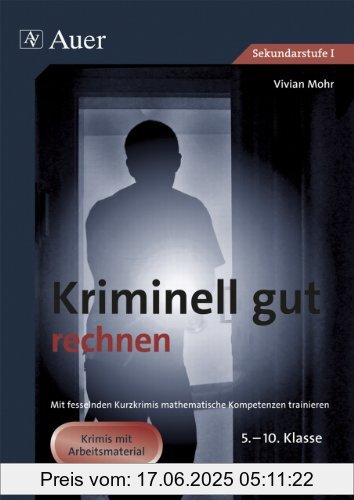 AV Auer

Sekundarstufe I

Vivian Mohr

Kriminell gut rechnen

Mit fesselnden Kurzkrimis mathematische Kompetenzen trainieren

Krimis mit Arbeitsmaterial

5.–10. Klasse

Preis vom: 17.06.2025 05:11:22